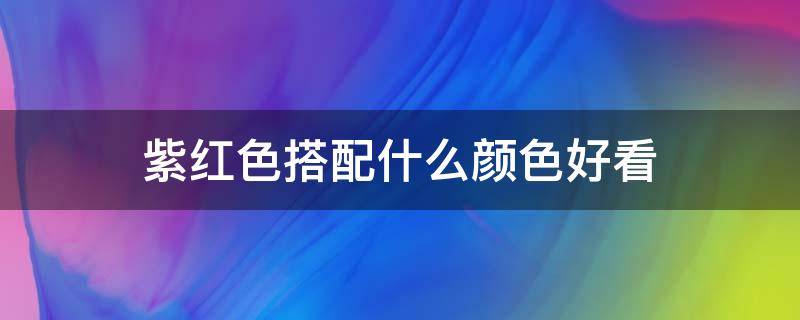 紫红色搭配什么颜色好看